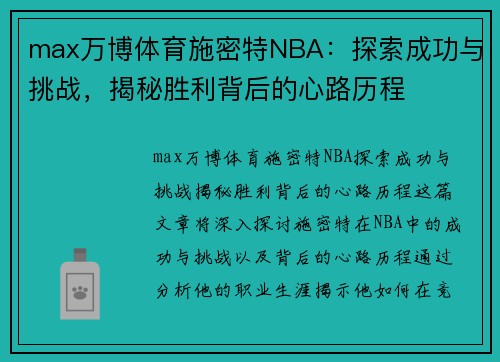 max万博体育施密特NBA：探索成功与挑战，揭秘胜利背后的心路历程

max万博体育施密特NBA探索成功与挑战揭秘胜利背后的心路历程这篇文章将深入探讨施密特在NBA中的成功与挑战以及背后的心路历程通过分析他的职业生涯揭示他如何在竞